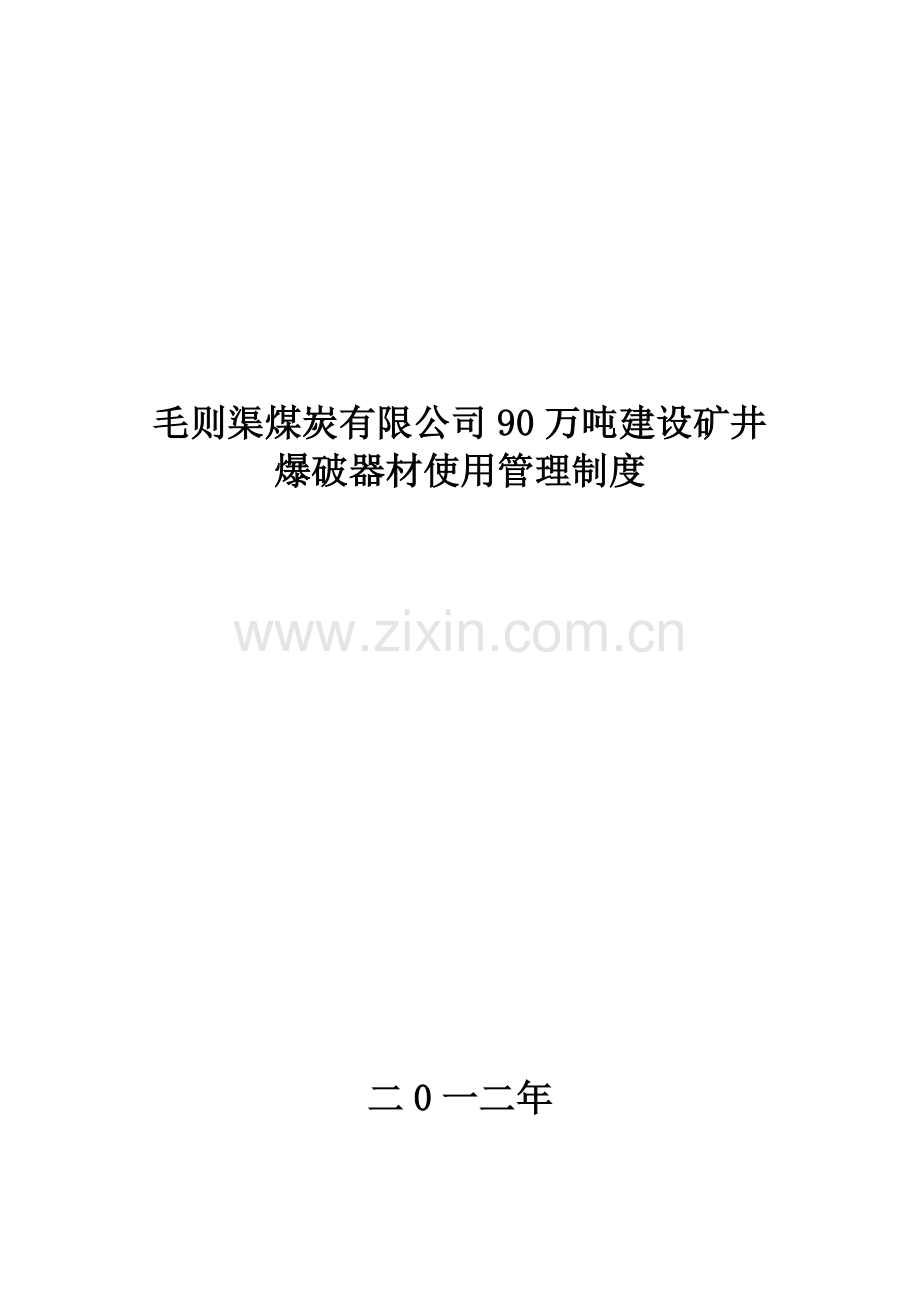 毛则渠煤炭有限公司90万吨建设矿井
爆破器材使用管理制度

www.zixin.com.cn

二0一二年